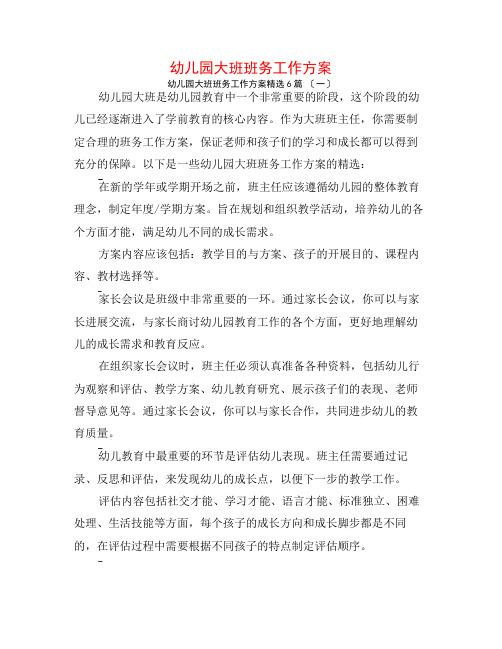 幼儿园大班班务工作方案

幼儿园大班班务工作方案精选6篇 〔一〕

幼儿园大班是幼儿园教育中一个非常重要的阶段，这个阶段的幼儿已经逐渐进入了学前教育的核心内容。作为大班班主任，你需要制定合理的班务工作方案，保证老师和孩子们的学习和成长都可以得到充分的保障。以下是一些幼儿园大班班务工作方案的精选：

在新的学年或学期开场之前，班主任应该遵循幼儿园的整体教育理念，制定年度/学期方案。旨在规划和组织教学活动，培养幼儿的各个方面才能，满足幼儿不同的成长需求。

方案内容应该包括：教学目的与方案、孩子的开展目的、课程内容、教材选择等。

家长会议是班级中非常重要的一环。通过家长会议，你可以与家长进展交流，与家长商讨幼儿园教育工作的各个方面，更好地理解幼儿的成长需求和教育反应。

在组织家长会议时，班主任必须认真准备各种资料，包括幼儿行为观察和评估、教学方案、幼儿教育研究、展示孩子们的表现、老师督导意见等。通过家长会议，你可以与家长合作，共同进步幼儿的教育质量。

幼儿教育中最重要的环节是评估幼儿表现。班主任需要通过记录、反思和评估，来发现幼儿的成长点，以便下一步的教学工作。

评估内容包括社交才能、学习才能、语言才能、标准独立、困难处理、生活技能等方面，每个孩子的成长方向和成长脚步都是不同的，在评估过程中需要根据不同孩子的特点制定评估顺序。